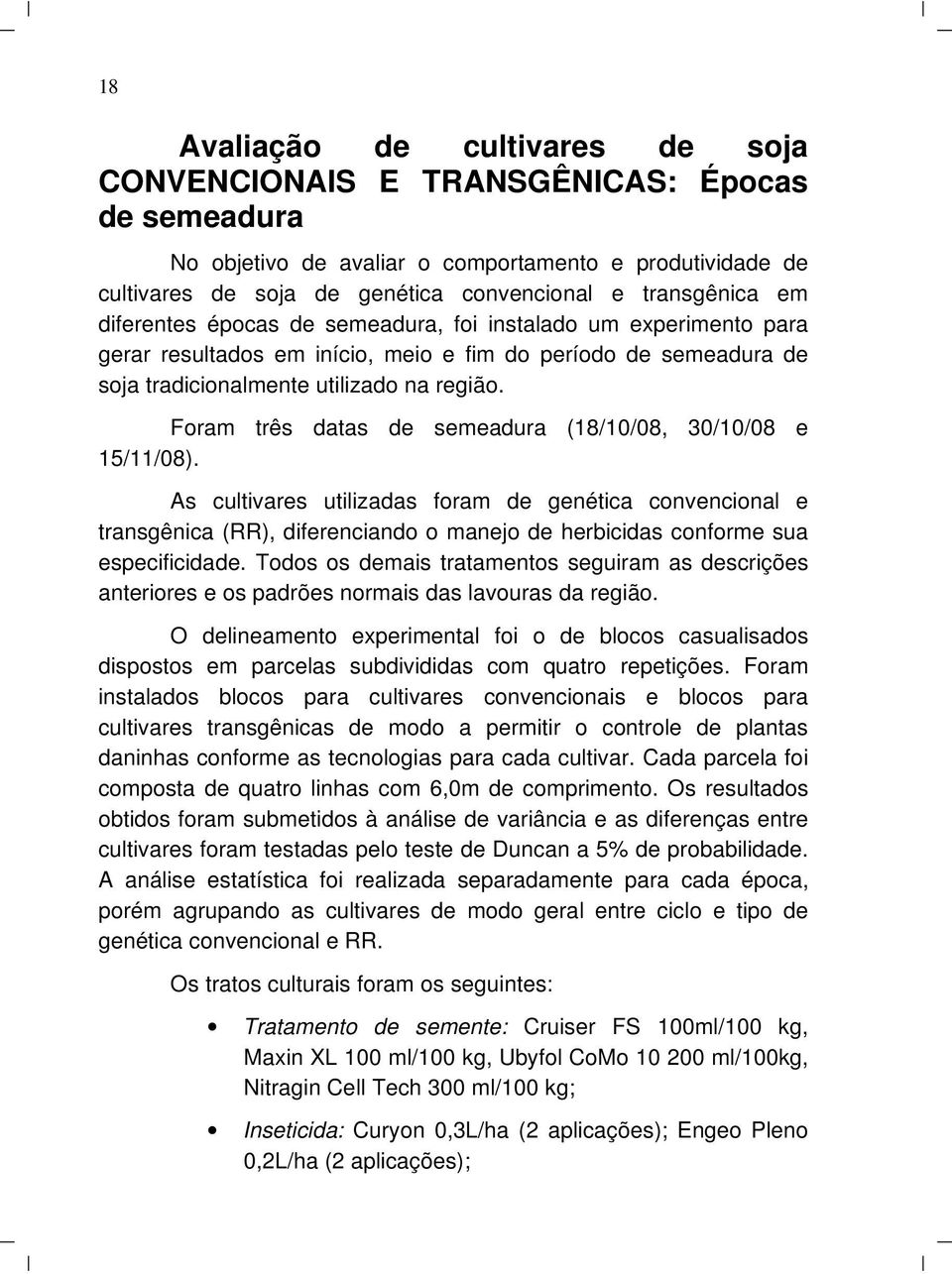 18

Avaliação de cultivares de soja CONVENCIONAIS E TRANSGÊNICAS: Épocas de semeadura

No objetivo de avaliar o comportamento e produtividade de cultivares de soja de genética convencional e transgênica em diferentes épocas de semeadura, foi instalado um experimento para gerar resultados em início, meio e fim do período de semeadura de soja tradicionalmente utilizado na região.

Foram três datas de semeadura (18/10/08, 30/10/08 e 15/11/08).

As cultivares utilizadas foram de genética convencional e transgênica (RR), diferenciando o manejo de herbicidas conforme sua especificidade. Todos os demais tratamentos seguiram as descrições anteriores e os padrões normais das lavouras da região.

O delineamento experimental foi o de blocos casualisados dispostos em parcelas subdivididas com quatro repetições. Foram instalados blocos para cultivares convencionais e blocos para cultivares transgênicas de modo a permitir o controle de plantas daninhas conforme as tecnologias para cada cultivar. Cada parcela foi composta de quatro linhas com 6,0m de comprimento. Os resultados obtidos foram submetidos à análise de variância e as diferenças entre cultivares foram testadas pelo teste de Duncan a 5% de probabilidade. A análise estatística foi realizada separadamente para cada época, porém agrupando as cultivares de modo geral entre ciclo e tipo de genética convencional e RR.

Os tratos culturais foram os seguintes:

• Tratamento de semente: Cruiser FS 100ml/100 kg, Maxin XL 100 ml/100 kg, Ubyfol CoMo 10 200 ml/100kg, Nitragin Cell Tech 300 ml/100 kg;

• Inseticida: Curyon 0,3L/ha (2 aplicações); Engeo Pleno 0,2L/ha (2 aplicações);